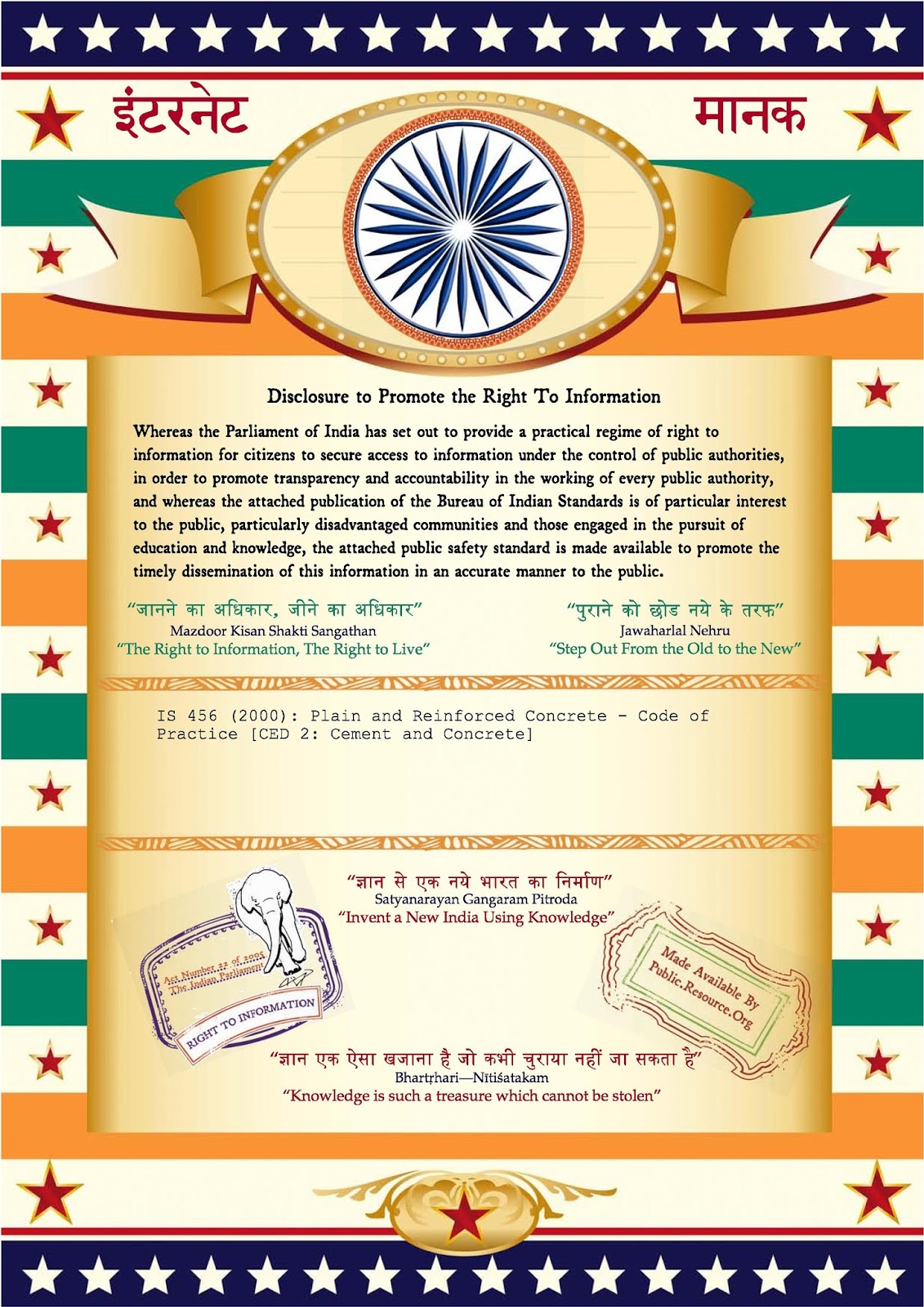 इंटरनेट मानक

Disclosure to Promote the Right To Information

Whereas the Parliament of India has set out to provide a practical regime of right to information for citizens to secure access to information under the control of public authorities, in order to promote transparency and accountability in the working of every public authority, and whereas the attached publication of the Bureau of Indian Standards is of particular interest to the public, particularly disadvantaged communities and those engaged in the pursuit of education and knowledge, the attached public safety standard is made available to promote the timely dissemination of this information in an accurate manner to the public.

"जानने का अधिकार, जीने का अधिकार"
Mazdoor Kisan Shakti Sangathan
"The Right to Information, The Right to Live"

"पुराने को छोड नये के तरफ"
Jawaharlal Nehru
"Step Out From the Old to the New"

IS 456 (2000): Plain and Reinforced Concrete - Code of Practice [CED 2: Cement and Concrete]

"ज्ञान से एक नये भारत का निर्माण"
Satyanarayan Gangaram Pitroda
"Invent a New India Using Knowledge"

Act Number 22 of 2005
The Indian Parliament
RIGHT TO INFORMATION

Made Available By
Public.Resource.Org

"ज्ञान एक ऐसा खजाना है जो कभी चुराया नहीं जा सकता है"
Bhartṛhari—Nītiśatakam
"Knowledge is such a treasure which cannot be stolen"